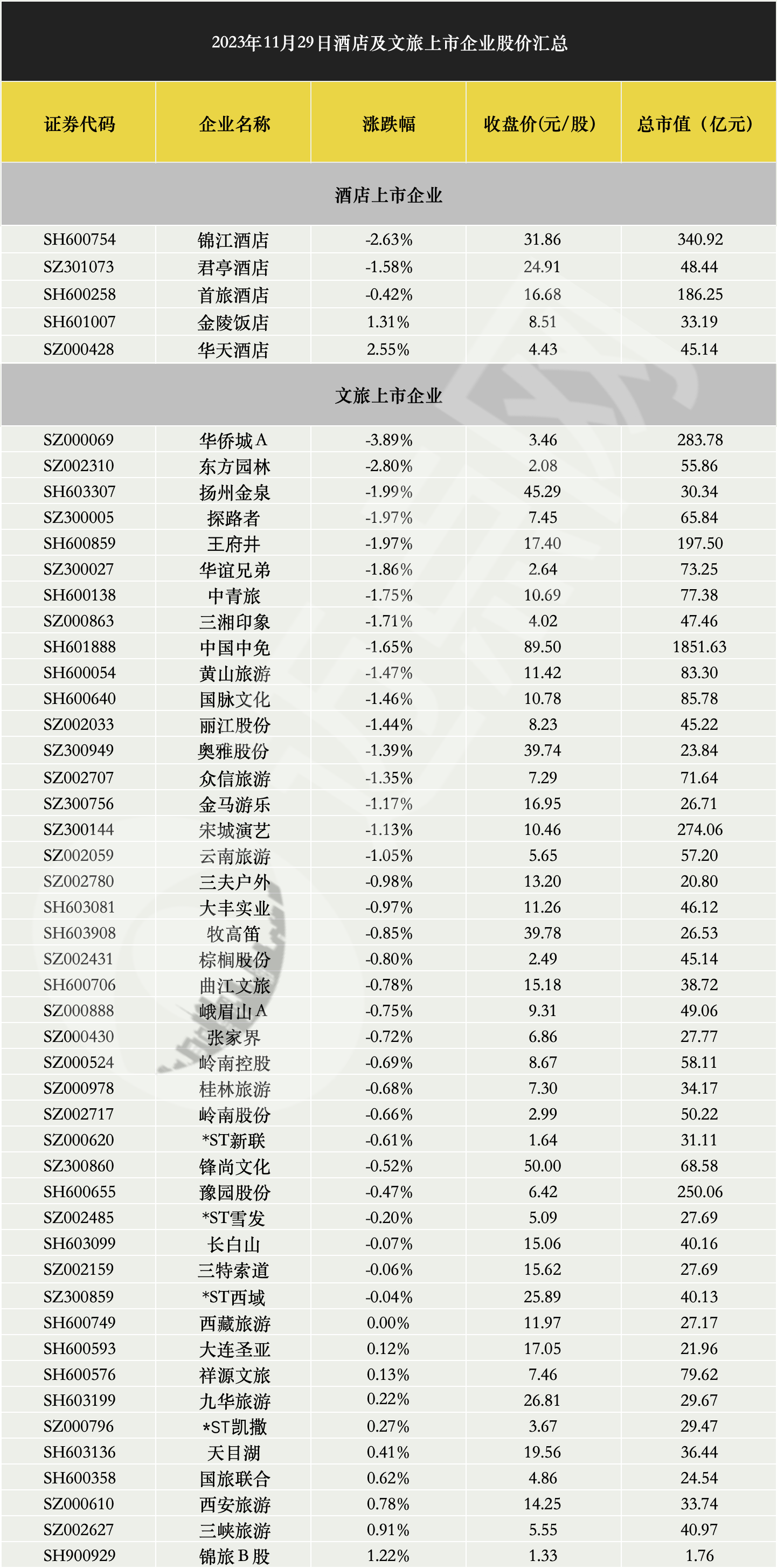 2023年11月29日酒店及文旅上市企业股价汇总

| 证券代码 | 企业名称 | 涨跌幅 | 收盘价(元/股) | 总市值（亿元） |
|---|---|---|---|---|
| 酒店上市企业 | | | | |
| SH600754 | 锦江酒店 | -2.63% | 31.86 | 340.92 |
| SZ301073 | 君亭酒店 | -1.58% | 24.91 | 48.44 |
| SH600258 | 首旅酒店 | -0.42% | 16.68 | 186.25 |
| SH601007 | 金陵饭店 | 1.31% | 8.51 | 33.19 |
| SZ000428 | 华天酒店 | 2.55% | 4.43 | 45.14 |
| 文旅上市企业 | | | | |
| SZ000069 | 华侨城A | -3.89% | 3.46 | 283.78 |
| SZ002310 | 东方园林 | -2.80% | 2.08 | 55.86 |
| SH603307 | 扬州金泉 | -1.99% | 45.29 | 30.34 |
| SZ300005 | 探路者 | -1.97% | 7.45 | 65.84 |
| SH600859 | 王府井 | -1.97% | 17.40 | 197.50 |
| SZ300027 | 华谊兄弟 | -1.86% | 2.64 | 73.25 |
| SH600138 | 中青旅 | -1.75% | 10.69 | 77.38 |
| SZ000863 | 三湘印象 | -1.71% | 4.02 | 47.46 |
| SH601888 | 中国中免 | -1.65% | 89.50 | 1851.63 |
| SH600054 | 黄山旅游 | -1.47% | 11.42 | 83.30 |
| SH600640 | 国脉文化 | -1.46% | 10.78 | 85.78 |
| SZ002033 | 丽江股份 | -1.44% | 8.23 | 45.22 |
| SZ300949 | 奥雅股份 | -1.39% | 39.74 | 23.84 |
| SZ002707 | 众信旅游 | -1.35% | 7.29 | 71.64 |
| SZ300756 | 金马游乐 | -1.17% | 16.95 | 26.71 |
| SZ300144 | 宋城演艺 | -1.13% | 10.46 | 274.06 |
| SZ002059 | 云南旅游 | -1.05% | 5.65 | 57.20 |
| SZ002780 | 三夫户外 | -0.98% | 13.20 | 20.80 |
| SH603081 | 大丰实业 | -0.97% | 11.26 | 46.12 |
| SH603908 | 牧高笛 | -0.85% | 39.78 | 26.53 |
| SZ002431 | 棕榈股份 | -0.80% | 2.49 | 45.14 |
| SH600706 | 曲江文旅 | -0.78% | 15.18 | 38.72 |
| SZ000888 | 峨眉山A | -0.75% | 9.31 | 49.06 |
| SZ000430 | 张家界 | -0.72% | 6.86 | 27.77 |
| SZ000524 | 岭南控股 | -0.69% | 8.67 | 58.11 |
| SZ000978 | 桂林旅游 | -0.68% | 7.30 | 34.17 |
| SZ002717 | 岭南股份 | -0.66% | 2.99 | 50.22 |
| SZ000620 | *ST新联 | -0.61% | 1.64 | 31.11 |
| SZ300860 | 锋尚文化 | -0.52% | 50.00 | 68.58 |
| SH600655 | 豫园股份 | -0.47% | 6.42 | 250.06 |
| SZ002485 | *ST雪发 | -0.20% | 5.09 | 27.69 |
| SH603099 | 长白山 | -0.07% | 15.06 | 40.16 |
| SZ002159 | 三特索道 | -0.06% | 15.62 | 27.69 |
| SZ300859 | *ST西域 | -0.04% | 25.89 | 40.13 |
| SH600749 | 西藏旅游 | 0.00% | 11.97 | 27.17 |
| SH600593 | 大连圣亚 | 0.12% | 17.05 | 21.96 |
| SH600576 | 祥源文旅 | 0.13% | 7.46 | 79.62 |
| SH603199 | 九华旅游 | 0.22% | 26.81 | 29.67 |
| SZ000796 | *ST凯撒 | 0.27% | 3.67 | 29.47 |
| SH603136 | 天目湖 | 0.41% | 19.56 | 36.44 |
| SH600358 | 国旅联合 | 0.62% | 4.86 | 24.54 |
| SZ000610 | 西安旅游 | 0.78% | 14.25 | 33.74 |
| SZ002627 | 三峡旅游 | 0.91% | 5.55 | 40.97 |
| SH900929 | 锦旅B股 | 1.22% | 1.33 | 1.76 |